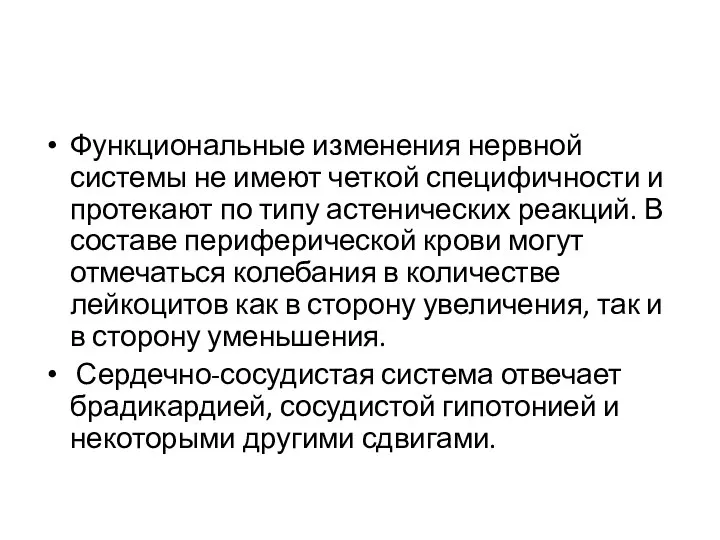 • Функциональные изменения нервной системы не имеют четкой специфичности и протекают по типу астенических реакций. В составе периферической крови могут отмечаться колебания в количестве лейкоцитов как в сторону увеличения, так и в сторону уменьшения.

• Сердечно-сосудистая система отвечает брадикардией, сосудистой гипотонией и некоторыми другими сдвигами.